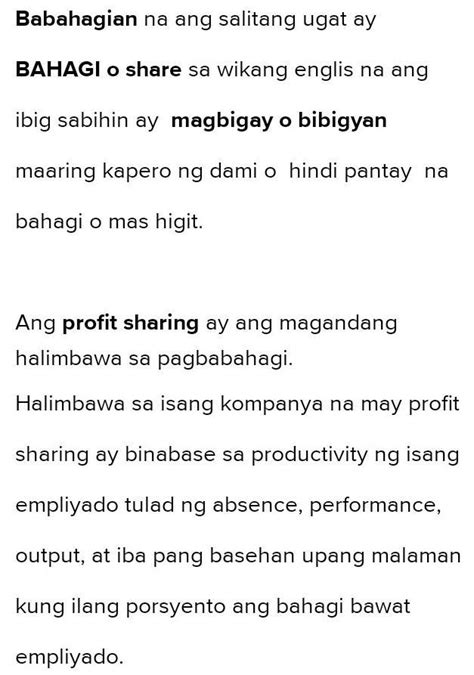 Babahagian na ang salitang ugat ay BAHAGI o share sa wikang englis na ang ibig sabihin ay magbigay o bibigyan maaring kapero ng dami o hindi pantay na bahagi o mas higit.

Ang profit sharing ay ang magandang halimbawa sa pagbabahagi.
Halimbawa sa isang kompanya na may profit sharing ay binabase sa productivity ng isang empliyado tulad ng absence, performance, output, at iba pang basehan upang malaman kung ilang porsyento ang bahagi bawat empliyado.